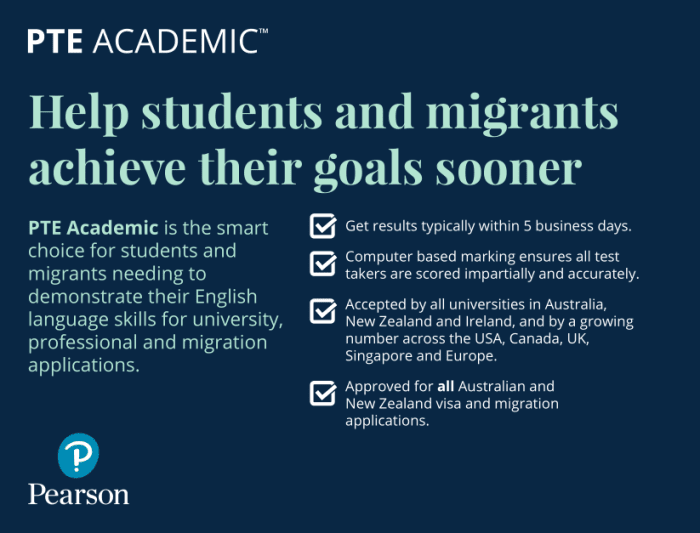 PTE ACADEMIC™

Help students and migrants achieve their goals sooner

PTE Academic is the smart choice for students and migrants needing to demonstrate their English language skills for university, professional and migration applications.

☑ Get results typically within 5 business days.

☑ Computer based marking ensures all test takers are scored impartially and accurately.

☑ Accepted by all universities in Australia, New Zealand and Ireland, and by a growing number across the USA, Canada, UK, Singapore and Europe.

☑ Approved for all Australian and New Zealand visa and migration applications.

Pearson